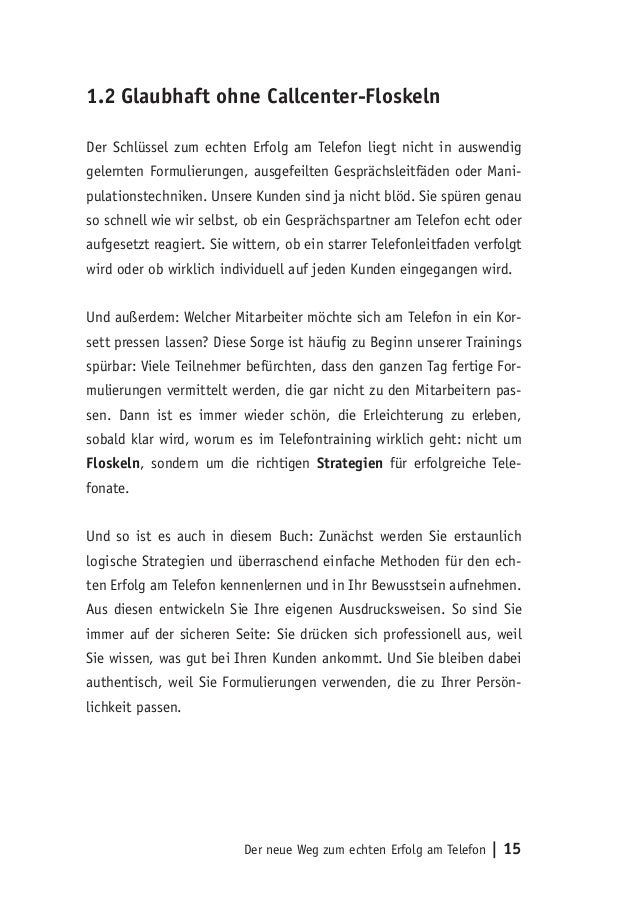 1.2 Glaubhaft ohne Callcenter-Floskeln

Der Schlüssel zum echten Erfolg am Telefon liegt nicht in auswendig gelernten Formulierungen, ausgefeilten Gesprächsleitfäden oder Manipulationstechniken. Unsere Kunden sind ja nicht blöd. Sie spüren genau so schnell wie wir selbst, ob ein Gesprächspartner am Telefon echt oder aufgesetzt reagiert. Sie wittern, ob ein starrer Telefonleitfaden verfolgt wird oder ob wirklich individuell auf jeden Kunden eingegangen wird.

Und außerdem: Welcher Mitarbeiter möchte sich am Telefon in ein Korsett pressen lassen? Diese Sorge ist häufig zu Beginn unserer Trainings spürbar: Viele Teilnehmer befürchten, dass den ganzen Tag fertige Formulierungen vermittelt werden, die gar nicht zu den Mitarbeitern passen. Dann ist es immer wieder schön, die Erleichterung zu erleben, sobald klar wird, worum es im Telefontraining wirklich geht: nicht um Floskeln, sondern um die richtigen Strategien für erfolgreiche Telefonate.

Und so ist es auch in diesem Buch: Zunächst werden Sie erstaunlich logische Strategien und überraschend einfache Methoden für den echten Erfolg am Telefon kennenlernen und in Ihr Bewusstsein aufnehmen. Aus diesen entwickeln Sie Ihre eigenen Ausdrucksweisen. So sind Sie immer auf der sicheren Seite: Sie drücken sich professionell aus, weil Sie wissen, was gut bei Ihren Kunden ankommt. Und Sie bleiben dabei authentisch, weil Sie Formulierungen verwenden, die zu Ihrer Persönlichkeit passen.

Der neue Weg zum echten Erfolg am Telefon | 15